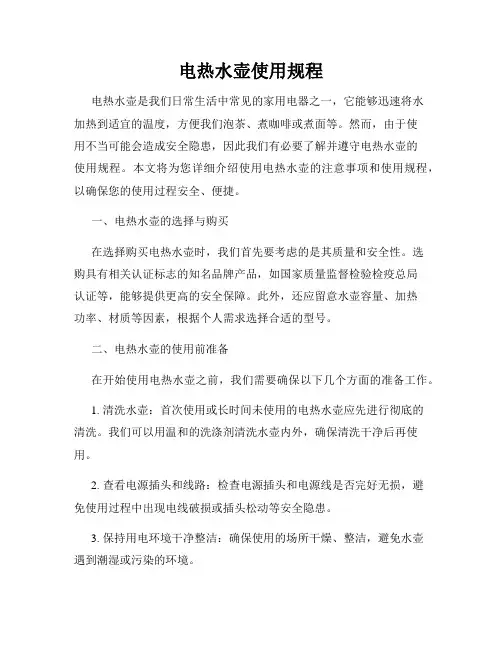 电热水壶使用规程

电热水壶是我们日常生活中常见的家用电器之一，它能够迅速将水加热到适宜的温度，方便我们泡茶、煮咖啡或煮面等。然而，由于使用不当可能会造成安全隐患，因此我们有必要了解并遵守电热水壶的使用规程。本文将为您详细介绍使用电热水壶的注意事项和使用规程，以确保您的使用过程安全、便捷。

一、电热水壶的选择与购买

在选择购买电热水壶时，我们首先要考虑的是其质量和安全性。选购具有相关认证标志的知名品牌产品，如国家质量监督检验检疫总局认证等，能够提供更高的安全保障。此外，还应留意水壶容量、加热功率、材质等因素，根据个人需求选择合适的型号。

二、电热水壶的使用前准备

在开始使用电热水壶之前，我们需要确保以下几个方面的准备工作。

1. 清洗水壶：首次使用或长时间未使用的电热水壶应先进行彻底的清洗。我们可以用温和的洗涤剂清洗水壶内外，确保清洗干净后再使用。

2. 查看电源插头和线路：检查电源插头和电源线是否完好无损，避免使用过程中出现电线破损或插头松动等安全隐患。

3. 保持用电环境干净整洁：确保使用的场所干燥、整洁，避免水壶遇到潮湿或污染的环境。